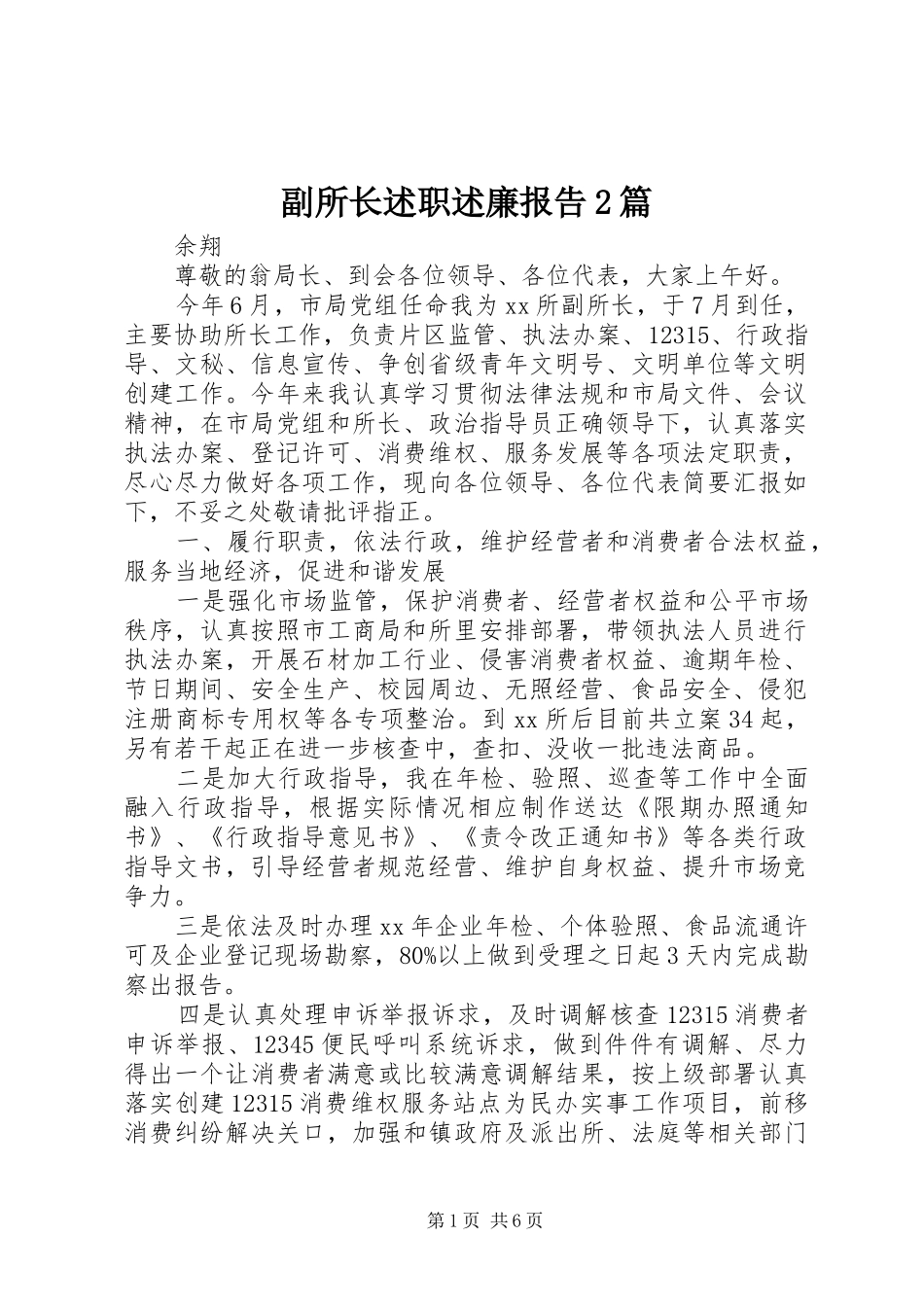 副所长述职述廉报告2篇

余翔

尊敬的翁局长、到会各位领导、各位代表，大家上午好。

今年6月，市局党组任命我为xx所副所长，于7月到任，主要协助所长工作，负责片区监管、执法办案、12315、行政指导、文秘、信息宣传、争创省级青年文明号、文明单位等文明创建工作。今年来我认真学习贯彻法律法规和市局文件、会议精神，在市局党组和所长、政治指导员正确领导下，认真落实执法办案、登记许可、消费维权、服务发展等各项法定职责，尽心尽力做好各项工作，现向各位领导、各位代表简要汇报如下，不妥之处敬请批评指正。

一、履行职责，依法行政，维护经营者和消费者合法权益，服务当地经济，促进和谐发展

一是强化市场监管，保护消费者、经营者权益和公平市场秩序，认真按照市工商局和所里安排部署，带领执法人员进行执法办案，开展石材加工行业、侵害消费者权益、逾期年检、节日期间、安全生产、校园周边、无照经营、食品安全、侵犯注册商标专用权等各专项整治。到xx所后目前共立案34起，另有若干起正在进一步核查中，查扣、没收一批违法商品。

二是加大行政指导，我在年检、验照、巡查等工作中全面融入行政指导，根据实际情况相应制作送达《限期办照通知书》、《行政指导意见书》、《责令改正通知书》等各类行政指导文书，引导经营者规范经营、维护自身权益、提升市场竞争力。

三是依法及时办理xx年企业年检、个体验照、食品流通许可及企业登记现场勘察，80%以上做到受理之日起3天内完成勘察出报告。

四是认真处理申诉举报诉求，及时调解核查12315消费者申诉举报、12345便民呼叫系统诉求，做到件件有调解、尽力得出一个让消费者满意或比较满意调解结果，按上级部署认真落实创建12315消费维权服务站点为民办实事工作项目，前移消费纠纷解决关口，加强和镇政府及派出所、法庭等相关部门

第1页 共6页